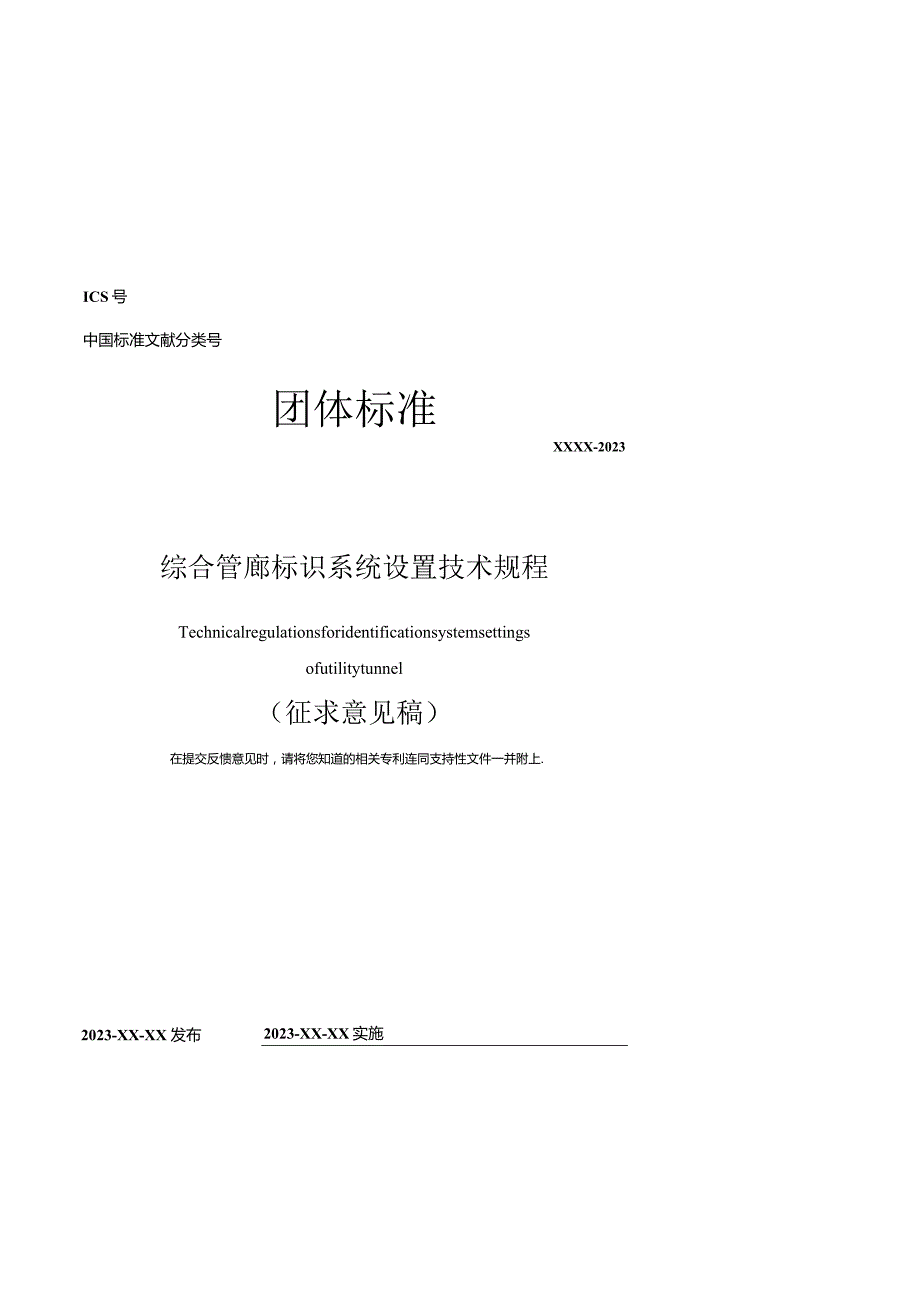 ICS 号

中国标准文献分类号

团体标准

XXXX-2023

综合管廊标识系统设置技术规程

Technicalregulationsforidentificationsystemsettings ofutilitytunnel

（征求意见稿）

在提交反馈意见时，请将您知道的相关专利连同支持性文件一并附上.

2023-XX-XX 发布

2023-XX-XX 实施